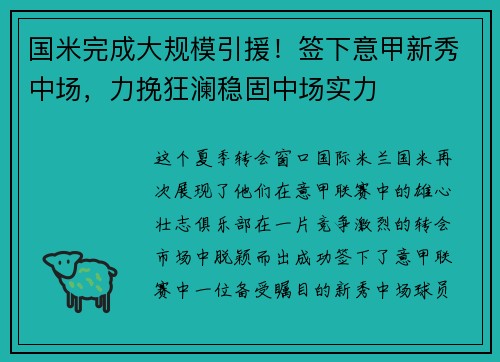 国米完成大规模引援！签下意甲新秀中场，力挽狂澜稳固中场实力

这个夏季转会窗口国际米兰国米再次展现了他们在意甲联赛中的雄心壮志俱乐部在一片竞争激烈的转会市场中脱颖而出成功签下了意甲联赛中一位备受瞩目的新秀中场球员